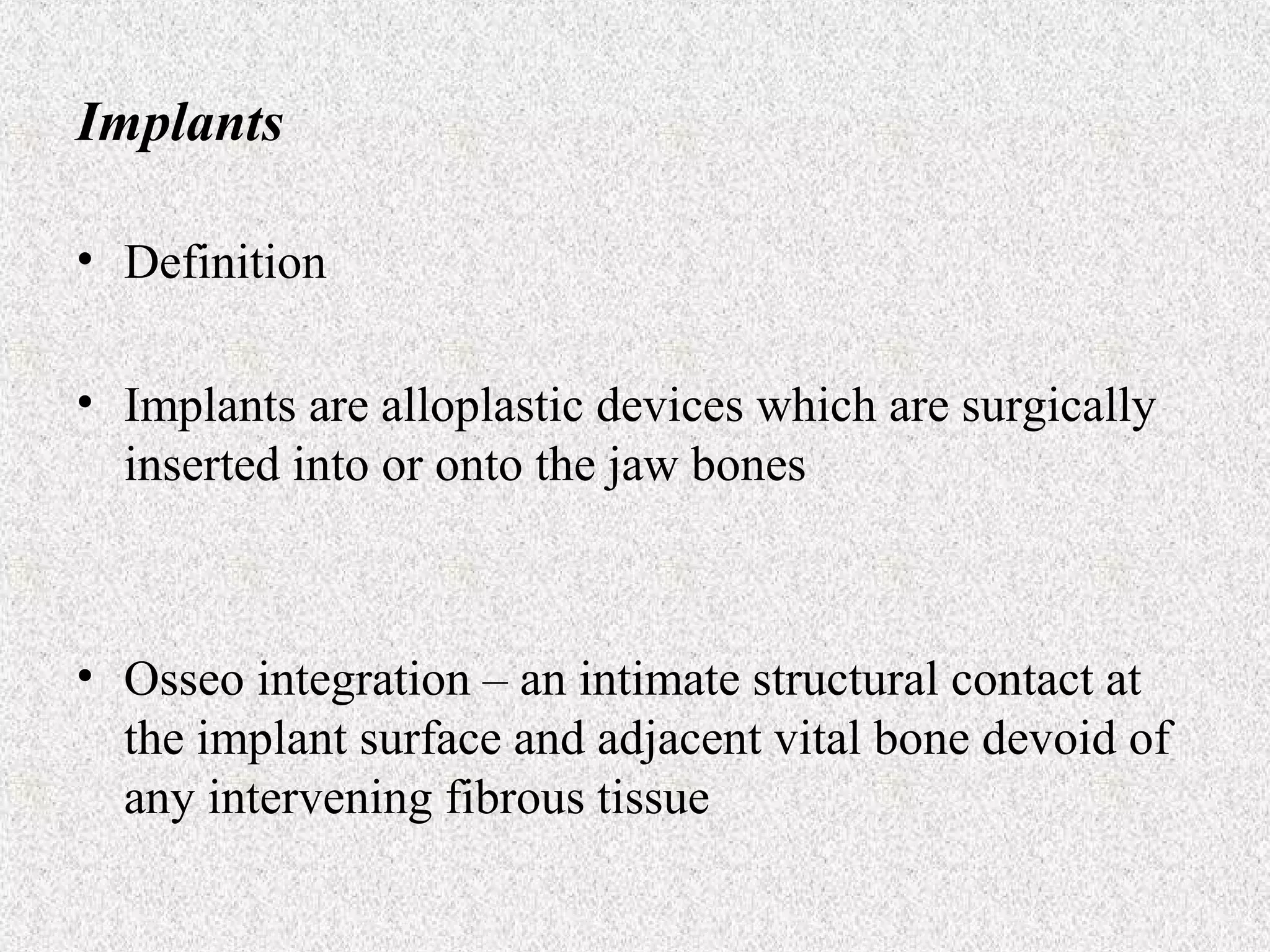 Implants

• Definition

• Implants are alloplastic devices which are surgically inserted into or onto the jaw bones

• Osseo integration – an intimate structural contact at the implant surface and adjacent vital bone devoid of any intervening fibrous tissue